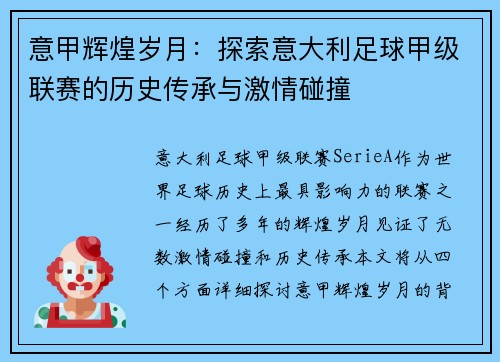 意甲辉煌岁月：探索意大利足球甲级联赛的历史传承与激情碰撞

意大利足球甲级联赛SerieA作为世界足球历史上最具影响力的联赛之一经历了多年的辉煌岁月见证了无数激情碰撞和历史传承本文将从四个方面详细探讨意甲辉煌岁月的背